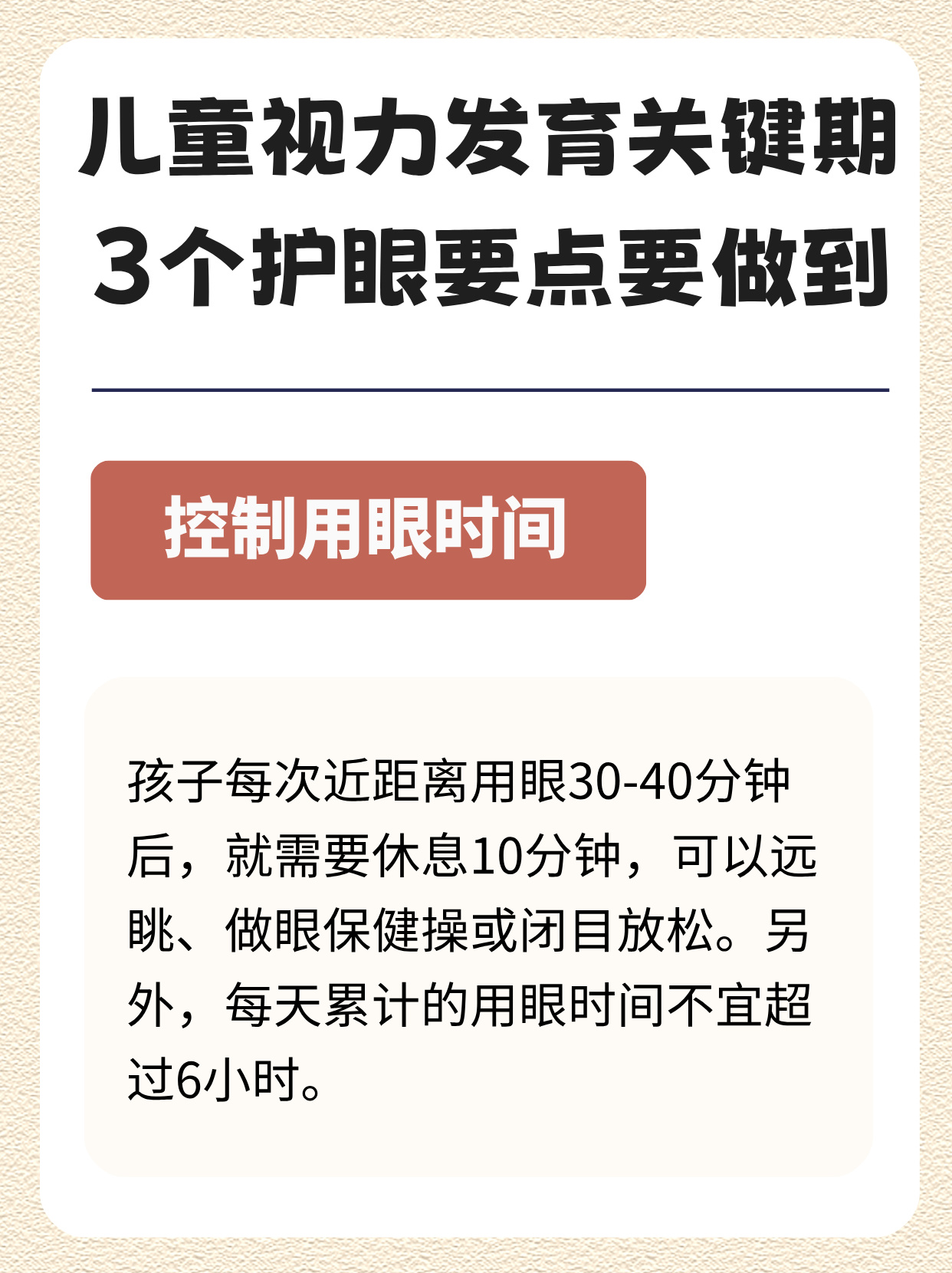 儿童视力发育关键期
3个护眼要点要做到

控制用眼时间

孩子每次近距离用眼30-40分钟后，就需要休息10分钟，可以远眺、做眼保健操或闭目放松。另外，每天累计的用眼时间不宜超过6小时。